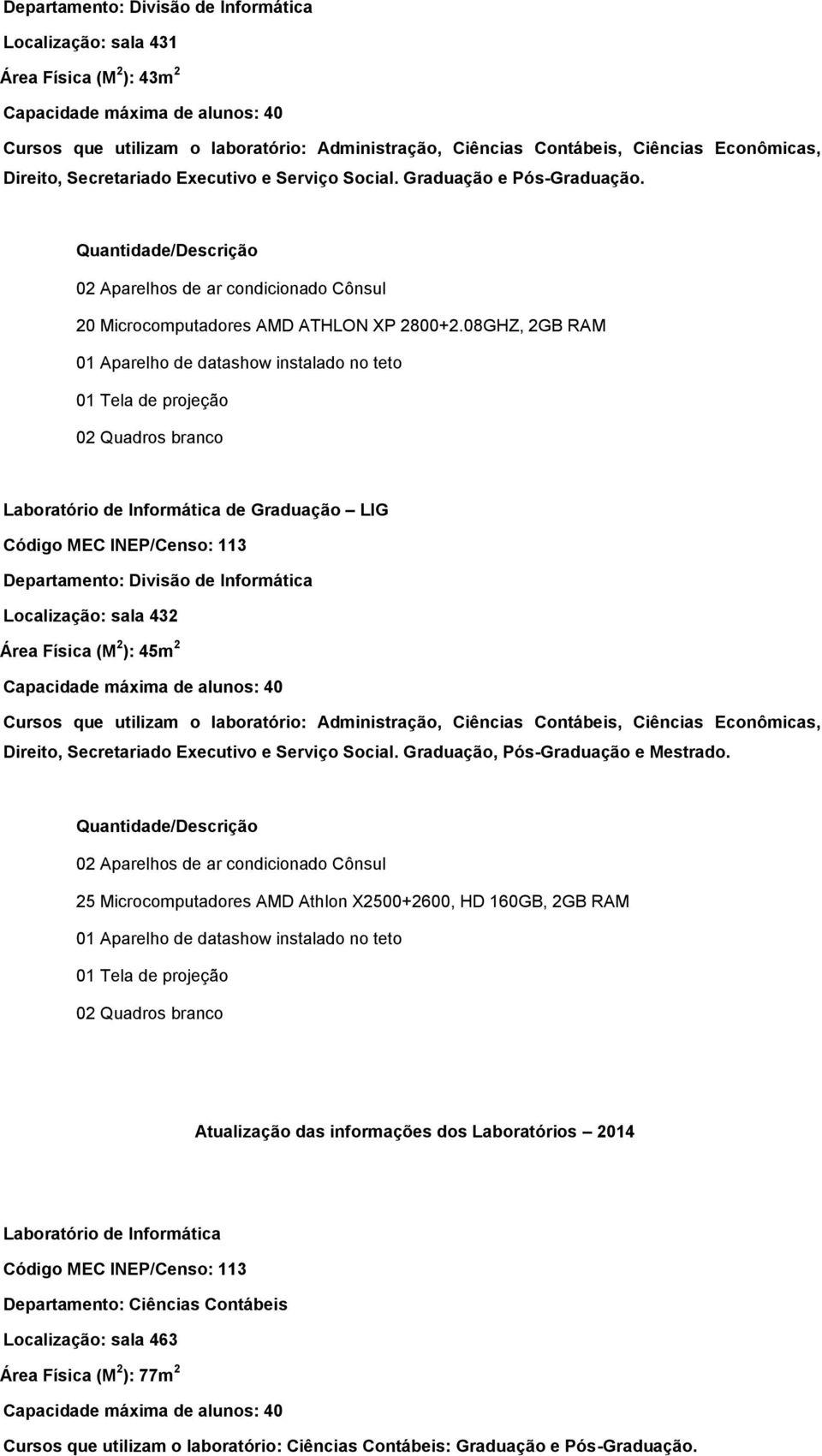 Departamento: Divisão de Informática

Localização: sala 431

Área Física ($M^2$): $43m^2$

Capacidade máxima de alunos: 40

Cursos que utilizam o laboratório: Administração, Ciências Contábeis, Ciências Econômicas, Direito, Secretariado Executivo e Serviço Social. Graduação e Pós-Graduação.

Quantidade/Descrição

02 Aparelhos de ar condicionado Cônsul

20 Microcomputadores AMD ATHLON XP 2800+2.08GHZ, 2GB RAM

01 Aparelho de datashow instalado no teto

01 Tela de projeção

02 Quadros branco

Laboratório de Informática de Graduação – LIG

Código MEC INEP/Censo: 113

Departamento: Divisão de Informática

Localização: sala 432

Área Física ($M^2$): $45m^2$

Capacidade máxima de alunos: 40

Cursos que utilizam o laboratório: Administração, Ciências Contábeis, Ciências Econômicas, Direito, Secretariado Executivo e Serviço Social. Graduação, Pós-Graduação e Mestrado.

Quantidade/Descrição

02 Aparelhos de ar condicionado Cônsul

25 Microcomputadores AMD Athlon X2500+2600, HD 160GB, 2GB RAM

01 Aparelho de datashow instalado no teto

01 Tela de projeção

02 Quadros branco

Atualização das informações dos Laboratórios – 2014

Laboratório de Informática

Código MEC INEP/Censo: 113

Departamento: Ciências Contábeis

Localização: sala 463

Área Física ($M^2$): $77m^2$

Capacidade máxima de alunos: 40

Cursos que utilizam o laboratório: Ciências Contábeis: Graduação e Pós-Graduação.